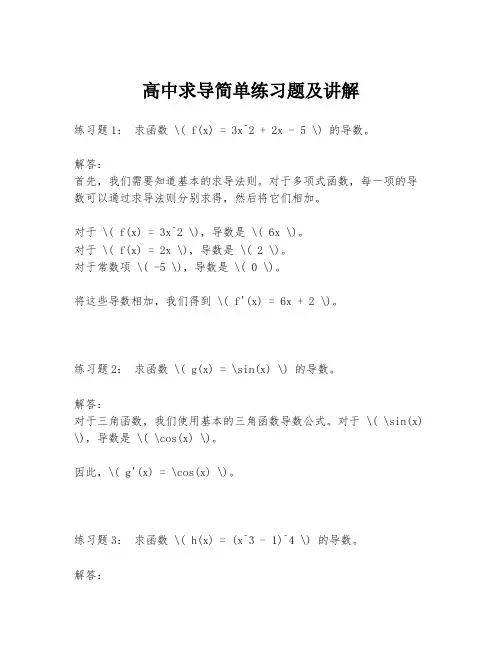 高中求导简单练习题及讲解

练习题1： 求函数 \( f(x) = 3x^2 + 2x - 5 \) 的导数。

解答：
首先，我们需要知道基本的求导法则。对于多项式函数，每一项的导数可以通过求导法则分别求得，然后将它们相加。

对于 \( f(x) = 3x^2 \)，导数是 \( 6x \)。
对于 \( f(x) = 2x \)，导数是 \( 2 \)。
对于常数项 \( -5 \)，导数是 \( 0 \)。

将这些导数相加，我们得到 \( f'(x) = 6x + 2 \)。

练习题2： 求函数 \( g(x) = \sin(x) \) 的导数。

解答：
对于三角函数，我们使用基本的三角函数导数公式。对于 \( \sin(x) \)，导数是 \( \cos(x) \)。

因此，\( g'(x) = \cos(x) \)。

练习题3： 求函数 \( h(x) = (x^3 - 1)^4 \) 的导数。

解答：